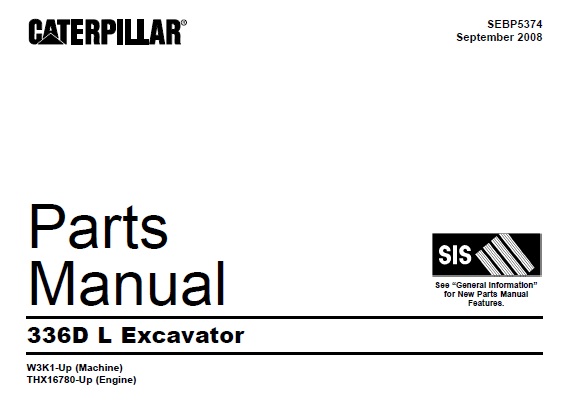 CATERPILLAR®

SEBP5374
September 2008

Parts
Manual

SIS

See "General Information" for New Parts Manual Features.

336D L Excavator

W3K1-Up (Machine)
THX16780-Up (Engine)